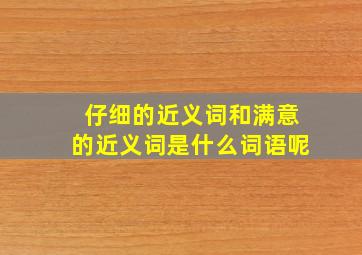 仔细的近义词和满意的近义词是什么词语呢